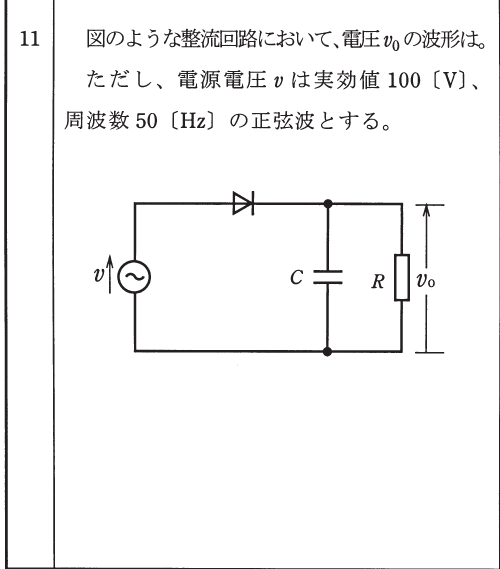 11

図のような整流回路において、電圧 $v_0$ の波形は。

ただし、電源電圧 $v$ は実効値 100〔V〕、周波数 50〔Hz〕の正弦波とする。

$v$

$C$

$R$

$v_0$